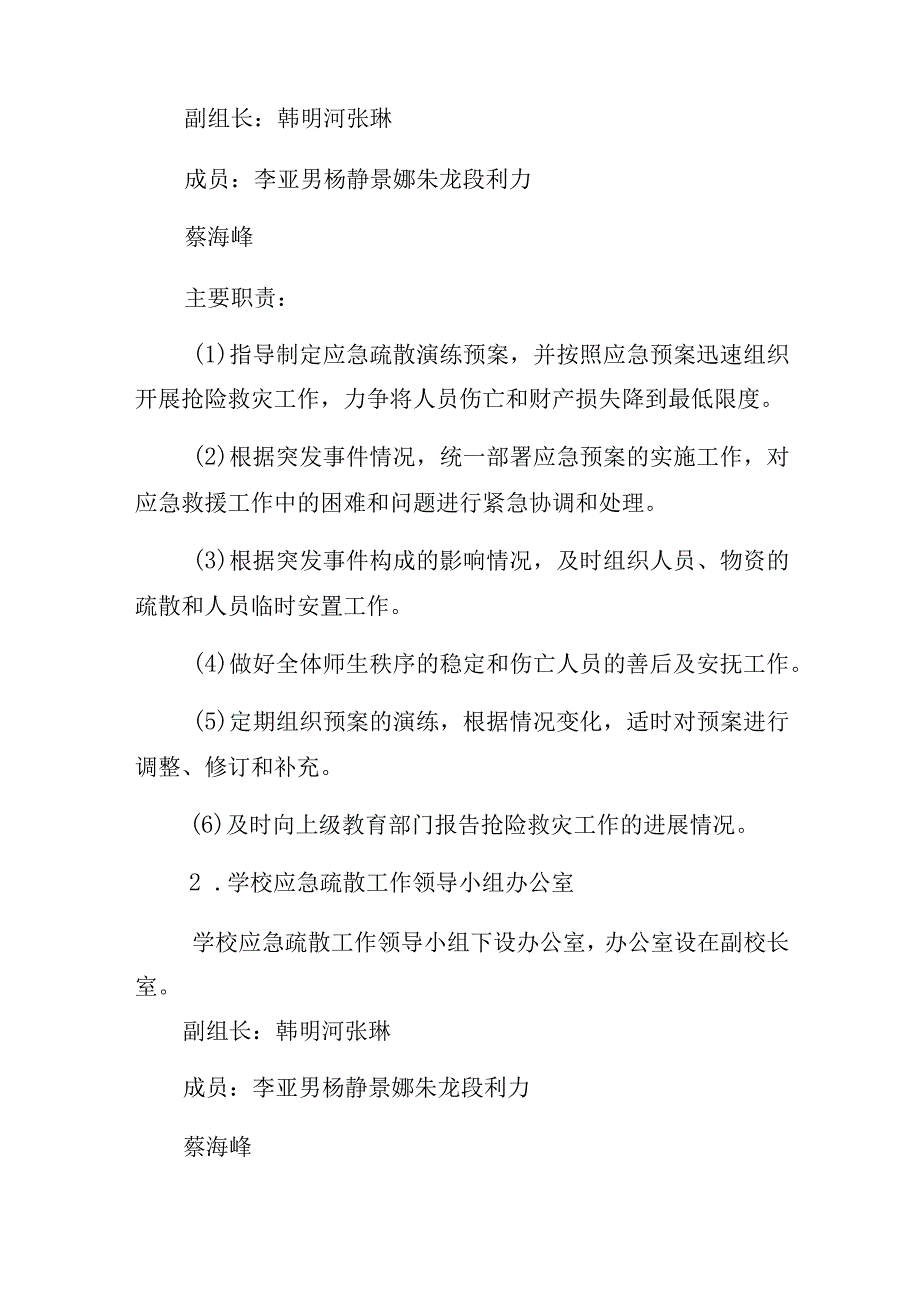 副组长：韩明河张琳

成员：李亚男杨静景娜朱龙段利力

蔡海峰

主要职责：

(1)指导制定应急疏散演练预案，并按照应急预案迅速组织开展抢险救灾工作，力争将人员伤亡和财产损失降到最低限度。

(2)根据突发事件情况，统一部署应急预案的实施工作，对应急救援工作中的困难和问题进行紧急协调和处理。

(3)根据突发事件构成的影响情况，及时组织人员、物资的疏散和人员临时安置工作。

(4)做好全体师生秩序的稳定和伤亡人员的善后及安抚工作。

(5)定期组织预案的演练，根据情况变化，适时对预案进行调整、修订和补充。

(6)及时向上级教育部门报告抢险救灾工作的进展情况。

2 .学校应急疏散工作领导小组办公室

学校应急疏散工作领导小组下设办公室，办公室设在副校长室。

副组长：韩明河张琳

成员：李亚男杨静景娜朱龙段利力

蔡海峰